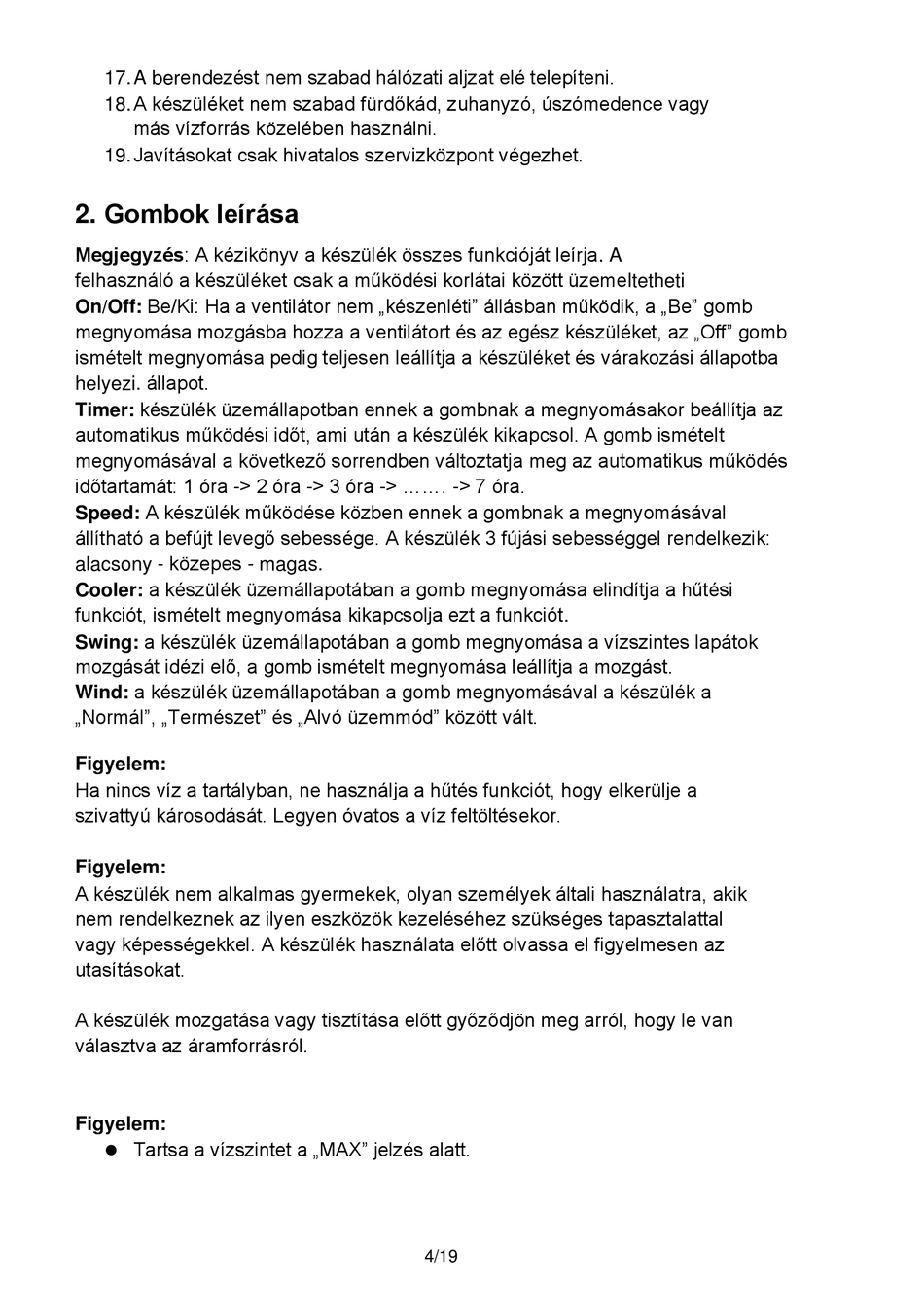 17. A berendezést nem szabad hálózati aljzat elé telepíteni.
18. A készüléket nem szabad fürdőkád, zuhanyzó, úszómedence vagy más vízforrás közelében használni.
19. Javításokat csak hivatalos szervizközpont végezhet.

2. Gombok leírása

Megjegyzés: A kézikönyv a készülék összes funkcióját leírja. A felhasználó a készüléket csak a működési korlátai között üzemeltetheti
On/Off: Be/Ki: Ha a ventilátor nem „készenléti” állásban működik, a „Be” gomb megnyomása mozgásba hozza a ventilátort és az egész készüléket, az „Off” gomb ismételt megnyomása pedig teljesen leállítja a készüléket és várakozási állapotba helyezi. állapot.
Timer: készülék üzemállapotban ennek a gombnak a megnyomásakor beállítja az automatikus működési időt, ami után a készülék kikapcsol. A gomb ismételt megnyomásával a következő sorrendben változtatja meg az automatikus működés időtartamát: 1 óra -> 2 óra -> 3 óra -> ……. -> 7 óra.
Speed: A készülék működése közben ennek a gombnak a megnyomásával állítható a befújt levegő sebessége. A készülék 3 fújási sebességgel rendelkezik: alacsony - közepes - magas.
Cooler: a készülék üzemállapotában a gomb megnyomása elindítja a hűtési funkciót, ismételt megnyomása kikapcsolja ezt a funkciót.
Swing: a készülék üzemállapotában a gomb megnyomása a vízszintes lapátok mozgását idézi elő, a gomb ismételt megnyomása leállítja a mozgást.
Wind: a készülék üzemállapotában a gomb megnyomásával a készülék a „Normál”, „Természet” és „Alvó üzemmód” között vált.

Figyelem:
Ha nincs víz a tartályban, ne használja a hűtés funkciót, hogy elkerülje a szivattyú károsodását. Legyen óvatos a víz feltöltésekor.

Figyelem:
A készülék nem alkalmas gyermekek, olyan személyek általi használatra, akik nem rendelkeznek az ilyen eszközök kezeléséhez szükséges tapasztalattal vagy képességekkel. A készülék használata előtt olvassa el figyelmesen az utasításokat.

A készülék mozgatása vagy tisztítása előtt győződjön meg arról, hogy le van választva az áramforrásról.

Figyelem:
● Tartsa a vízszintet a „MAX” jelzés alatt.

4/19